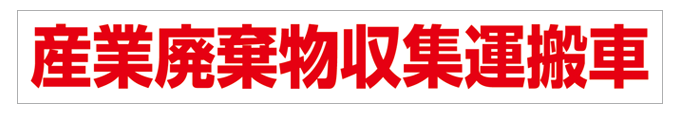 産業廃棄物収集運搬車